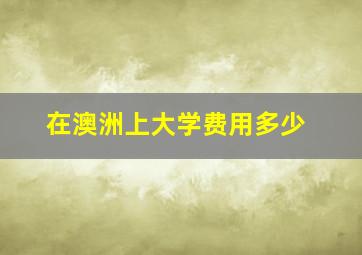 在澳洲上大学费用多少